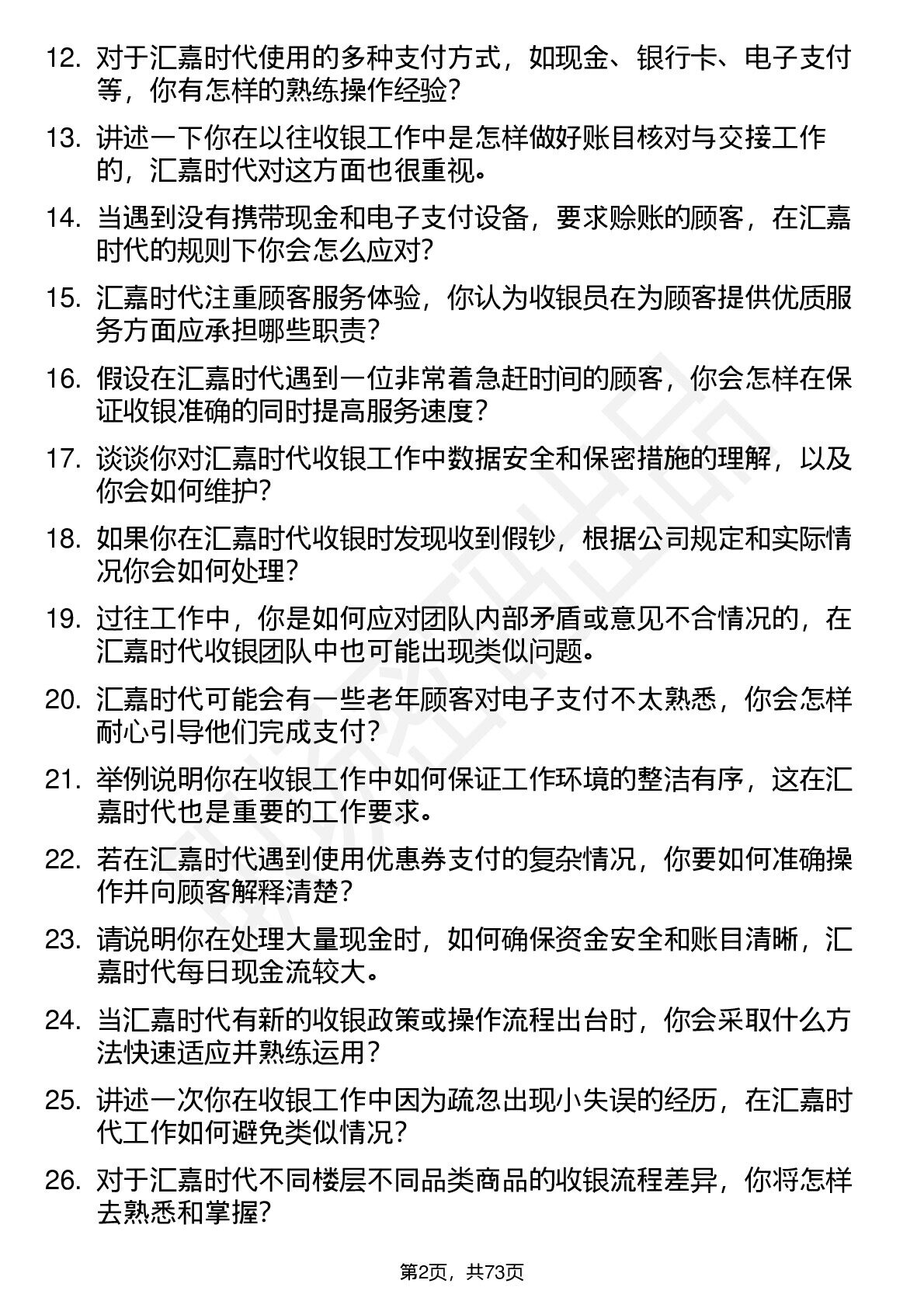 12. 对于汇嘉时代使用的多种支付方式，如现金、银行卡、电子支付等，你有怎样的熟练操作经验？

13. 讲述一下你在以往收银工作中是怎样做好账目核对与交接工作的，汇嘉时代对这方面也很重视。

14. 当遇到没有携带现金和电子支付设备，要求赊账的顾客，在汇嘉时代的规则下你会怎么应对？

15. 汇嘉时代注重顾客服务体验，你认为收银员在为顾客提供优质服务方面应承担哪些职责？

16. 假设在汇嘉时代遇到一位非常着急赶时间的顾客，你会怎样在保证收银准确的同时提高服务速度？

17. 谈谈你对汇嘉时代收银工作中数据安全和保密措施的理解，以及你会如何维护？

18. 如果你在汇嘉时代收银时发现收到假钞，根据公司规定和实际情况你会如何处理？

19. 过往工作中，你是如何应对团队内部矛盾或意见不合情况的，在汇嘉时代收银团队中也可能出现类似问题。

20. 汇嘉时代可能会有一些老年顾客对电子支付不太熟悉，你会怎样耐心引导他们完成支付？

21. 举例说明你在收银工作中如何保证工作环境的整洁有序，这在汇嘉时代也是重要的工作要求。

22. 若在汇嘉时代遇到使用优惠券支付的复杂情况，你要如何准确操作并向顾客解释清楚？

23. 请说明你在处理大量现金时，如何确保资金安全和账目清晰，汇嘉时代每日现金流较大。

24. 当汇嘉时代有新的收银政策或操作流程出台时，你会采取什么方法快速适应并熟练运用？

25. 讲述一次你在收银工作中因为疏忽出现小失误的经历，在汇嘉时代工作如何避免类似情况？

26. 对于汇嘉时代不同楼层不同品类商品的收银流程差异，你将怎样去熟悉和掌握？

第2页，共73页